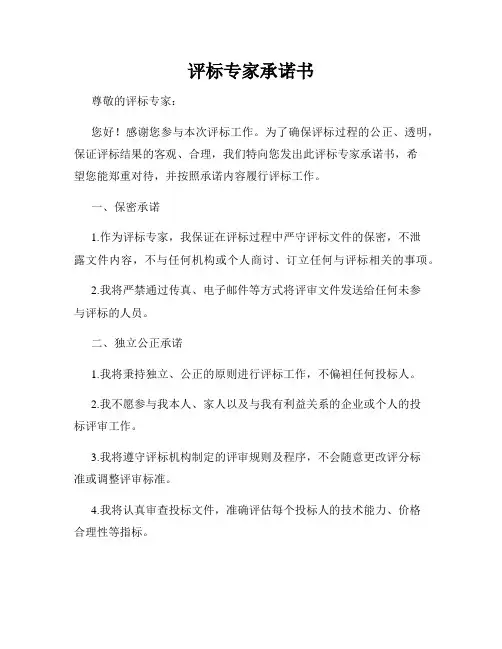 评标专家承诺书

尊敬的评标专家：

您好！感谢您参与本次评标工作。为了确保评标过程的公正、透明，保证评标结果的客观、合理，我们特向您发出此评标专家承诺书，希望您能郑重对待，并按照承诺内容履行评标工作。

一、保密承诺

1.作为评标专家，我保证在评标过程中严守评标文件的保密，不泄露文件内容，不与任何机构或个人商讨、订立任何与评标相关的事项。

2.我将严禁通过传真、电子邮件等方式将评审文件发送给任何未参与评标的人员。

二、独立公正承诺

1.我将秉持独立、公正的原则进行评标工作，不偏袒任何投标人。

2.我不愿参与我本人、家人以及与我有利益关系的企业或个人的投标评审工作。

3.我将遵守评标机构制定的评审规则及程序，不会随意更改评分标准或调整评审标准。

4.我将认真审查投标文件，准确评估每个投标人的技术能力、价格合理性等指标。